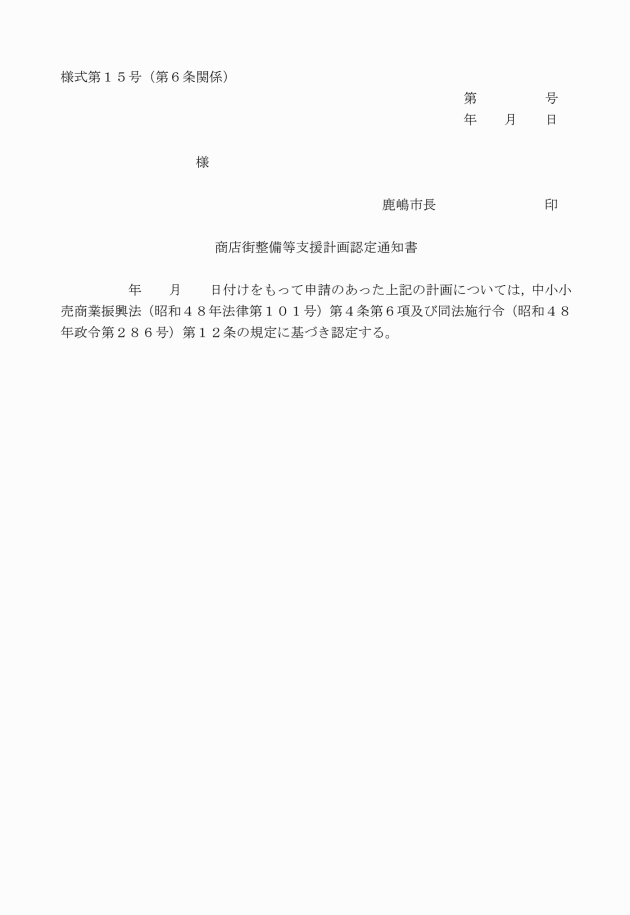 様式第１５号（第６条関係）

第　　　　号

年　　月　　日

様

鹿嶋市長　　　　　　　　印

商店街整備等支援計画認定通知書

年　　月　　日付けをもって申請のあった上記の計画については，中小小売商業振興法（昭和４８年法律第１０１号）第４条第６項及び同法施行令（昭和４８年政令第２８６号）第１２条の規定に基づき認定する。